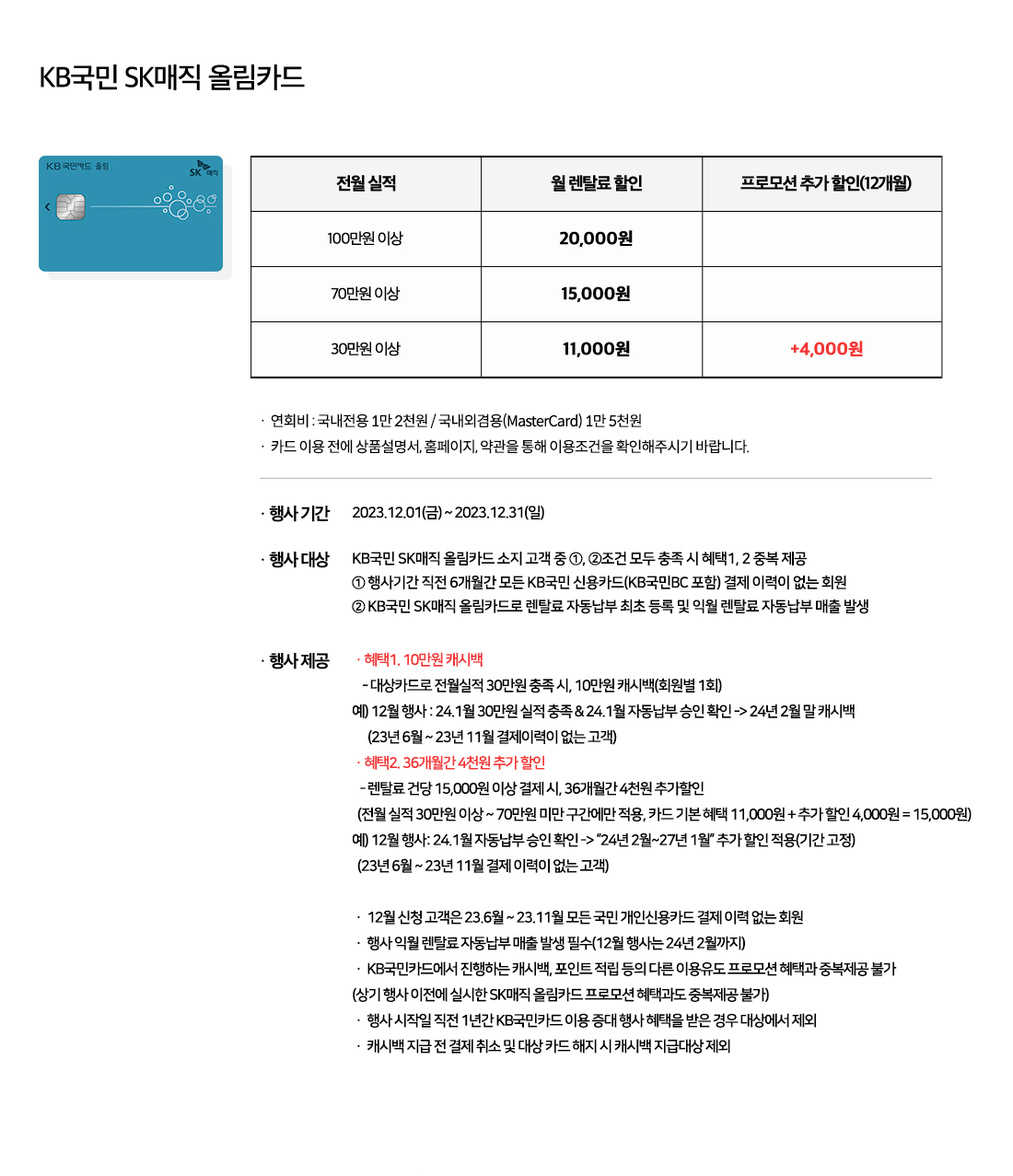 KB국민 SK매직 올림카드

KB국민카드 올림
SK 매직

| 전월 실적 | 월 렌탈료 할인 | 프로모션 추가 할인(12개월) |
|---|---|---|
| 100만원 이상 | 20,000원 | |
| 70만원 이상 | 15,000원 | |
| 30만원 이상 | 11,000원 | +4,000원 |

· 연회비 : 국내전용 1만 2천원 / 국내외겸용(MasterCard) 1만 5천원
· 카드 이용 전에 상품설명서, 홈페이지, 약관을 통해 이용조건을 확인해주시기 바랍니다.

· 행사 기간 2023.12.01(금) ~ 2023.12.31(일)

· 행사 대상 KB국민 SK매직 올림카드 소지 고객 중 ①, ②조건 모두 충족 시 혜택1, 2 중복 제공
① 행사기간 직전 6개월간 모든 KB국민 신용카드(KB국민BC 포함) 결제 이력이 없는 회원
② KB국민 SK매직 올림카드로 렌탈료 자동납부 최초 등록 및 익월 렌탈료 자동납부 매출 발생

· 행사 제공 · 혜택1. 10만원 캐시백
- 대상카드로 전월실적 30만원 충족 시, 10만원 캐시백(회원별 1회)
예) 12월 행사 : 24.1월 30만원 실적 충족 & 24.1월 자동납부 승인 확인 -> 24년 2월 말 캐시백
(23년 6월 ~ 23년 11월 결제이력이 없는 고객)
· 혜택2. 36개월간 4천원 추가 할인
- 렌탈료 건당 15,000원 이상 결제 시, 36개월간 4천원 추가할인
(전월 실적 30만원 이상 ~ 70만원 미만 구간에만 적용, 카드 기본 혜택 11,000원 + 추가 할인 4,000원 = 15,000원)
예) 12월 행사: 24.1월 자동납부 승인 확인 -> "24년 2월~27년 1월" 추가 할인 적용(기간 고정)
(23년 6월 ~ 23년 11월 결제 이력이 없는 고객)

· 12월 신청 고객은 23.6월 ~ 23.11월 모든 국민 개인신용카드 결제 이력 없는 회원
· 행사 익월 렌탈료 자동납부 매출 발생 필수(12월 행사는 24년 2월까지)
· KB국민카드에서 진행하는 캐시백, 포인트 적립 등의 다른 이용유도 프로모션 혜택과 중복제공 불가
(상기 행사 이전에 실시한 SK매직 올림카드 프로모션 혜택과도 중복제공 불가)
· 행사 시작일 직전 1년간 KB국민카드 이용 증대 행사 혜택을 받은 경우 대상에서 제외
· 캐시백 지급 전 결제 취소 및 대상 카드 해지 시 캐시백 지급대상 제외